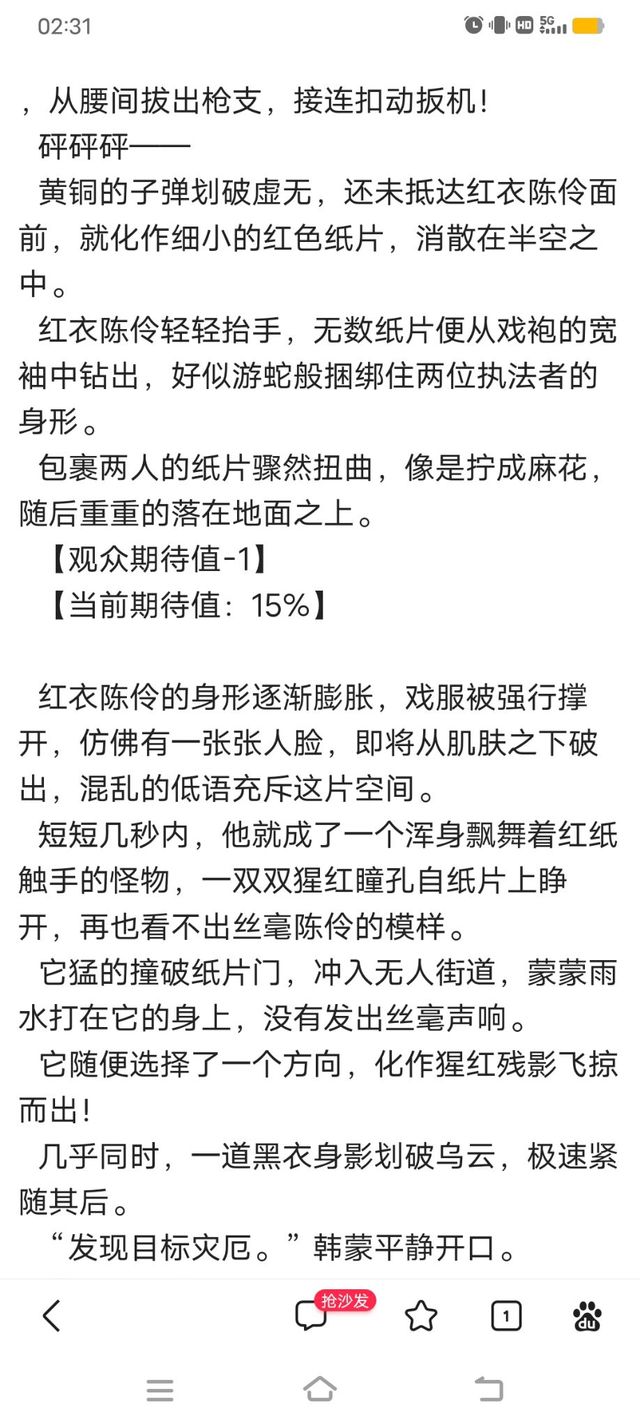 02:31

HD 5G

，从腰间拔出枪支，接连扣动扳机！

砰砰砰——

黄铜的子弹划破虚无，还未抵达红衣陈伶面前，就化作细小的红色纸片，消散在半空之中。

红衣陈伶轻轻抬手，无数纸片便从戏袍的宽袖中钻出，好似游蛇般捆绑住两位执法者的身形。

包裹两人的纸片骤然扭曲，像是拧成麻花，随后重重的落在地面之上。

【观众期待值-1】

【当前期待值：15%】

红衣陈伶的身形逐渐膨胀，戏服被强行撑开，仿佛有一张张人脸，即将从肌肤之下破出，混乱的低语充斥这片空间。

短短几秒内，他就成了一个浑身飘舞着红纸触手的怪物，一双双猩红瞳孔自纸片上睁开，再也看不出丝毫陈伶的模样。

它猛的撞破纸片门，冲入无人街道，蒙蒙雨水打在它的身上，没有发出丝毫声响。

它随便选择了一个方向，化作猩红残影飞掠而出！

几乎同时，一道黑衣身影划破乌云，极速紧随其后。

“发现目标灾厄。”韩蒙平静开口。

抢沙发

1